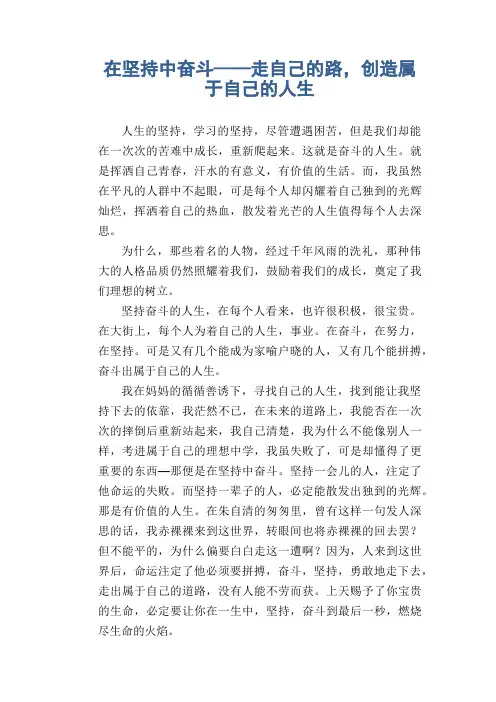 在坚持中奋斗——走自己的路，创造属于自己的人生

人生的坚持，学习的坚持，尽管遭遇困苦，但是我们却能在一次次的苦难中成长，重新爬起来。这就是奋斗的人生。就是挥洒自己青春，汗水的有意义，有价值的生活。而，我虽然在平凡的人群中不起眼，可是每个人却闪耀着自己独到的光辉灿烂，挥洒着自己的热血，散发着光芒的人生值得每个人去深思。

为什么，那些着名的人物，经过千年风雨的洗礼，那种伟大的人格品质仍然照耀着我们，鼓励着我们的成长，奠定了我们理想的树立。

坚持奋斗的人生，在每个人看来，也许很积极，很宝贵。在大街上，每个人为着自己的人生，事业。在奋斗，在努力，在坚持。可是又有几个能成为家喻户晓的人，又有几个能拼搏，奋斗出属于自己的人生。

我在妈妈的循循善诱下，寻找自己的人生，找到能让我坚持下去的依靠，我茫然不已，在未来的道路上，我能否在一次次的摔倒后重新站起来，我自己清楚，我为什么不能像别人一样，考进属于自己的理想中学，我虽失败了，可是却懂得了更重要的东西—那便是在坚持中奋斗。坚持一会儿的人，注定了他命运的失败。而坚持一辈子的人，必定能散发出独到的光辉。那是有价值的人生。在朱自清的匆匆里，曾有这样一句发人深思的话，我赤裸裸来到这世界，转眼间也将赤裸裸的回去罢？但不能平的，为什么偏要白白走这一遭啊？因为，人来到这世界后，命运注定了他必须要拼搏，奋斗，坚持，勇敢地走下去，走出属于自己的道路，没有人能不劳而获。上天赐予了你宝贵的生命，必定要让你在一生中，坚持，奋斗到最后一秒，燃烧尽生命的火焰。